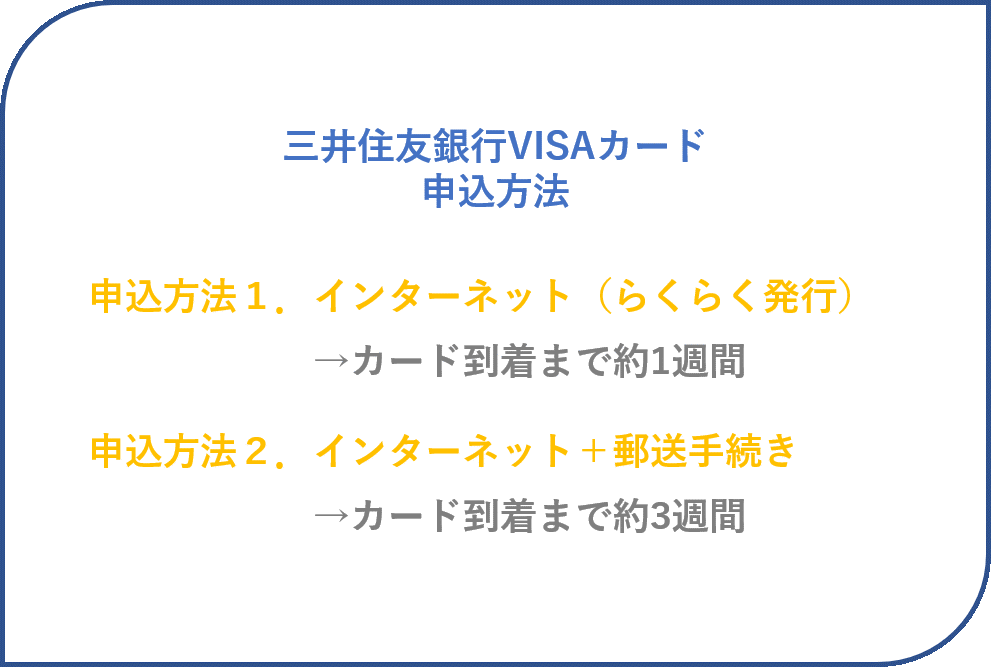 三井住友銀行VISAカード
申込方法

申込方法１．インターネット（らくらく発行）
→カード到着まで約1週間

申込方法２．インターネット＋郵送手続き
→カード到着まで約3週間